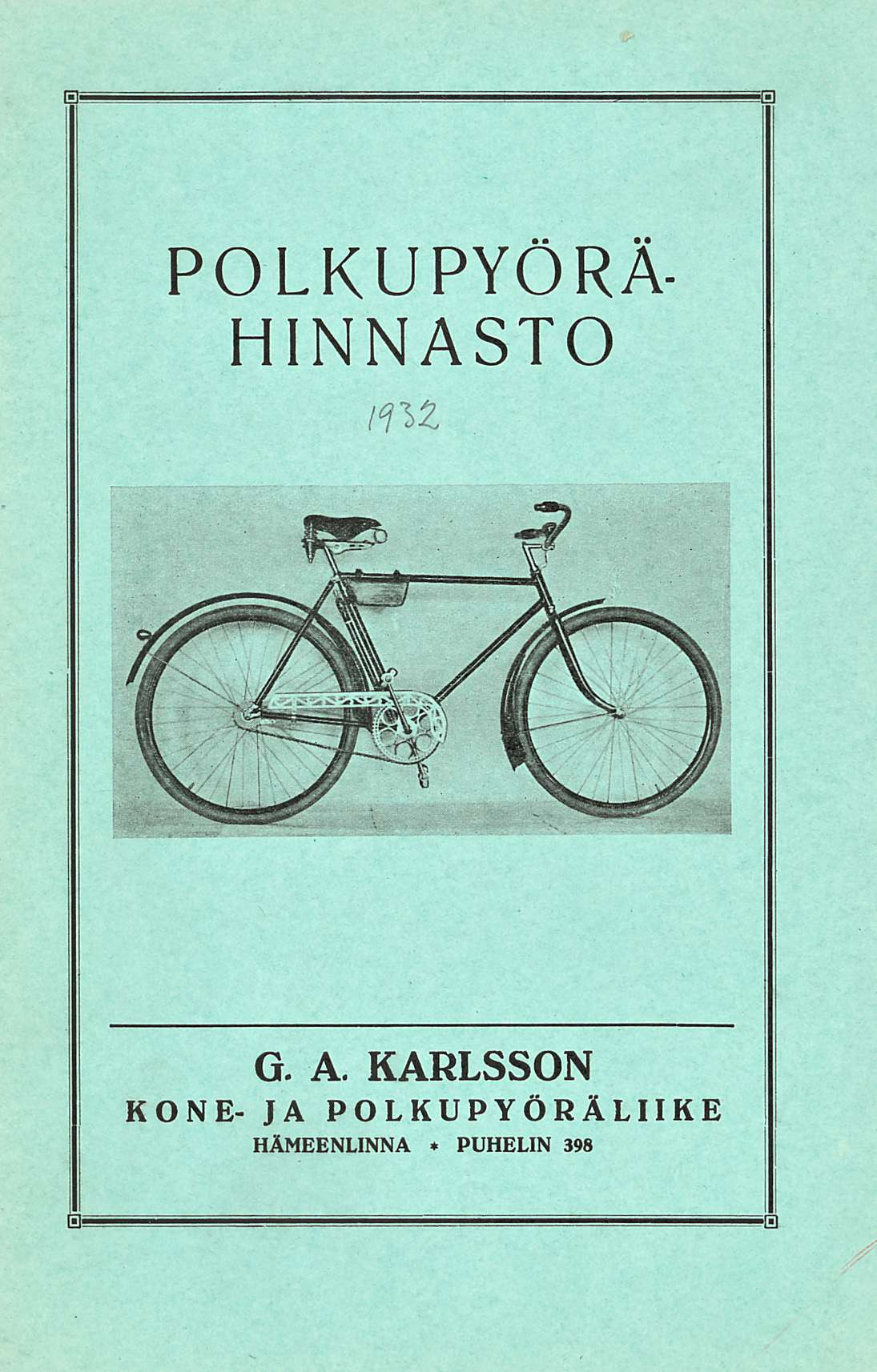 POLKUPYÖRÄ-HINNASTO

1932

G. A. KARLSSON
KONE- JA POLKUPYÖRÄLIIKE
HÄMEENLINNA * PUHELIN 398